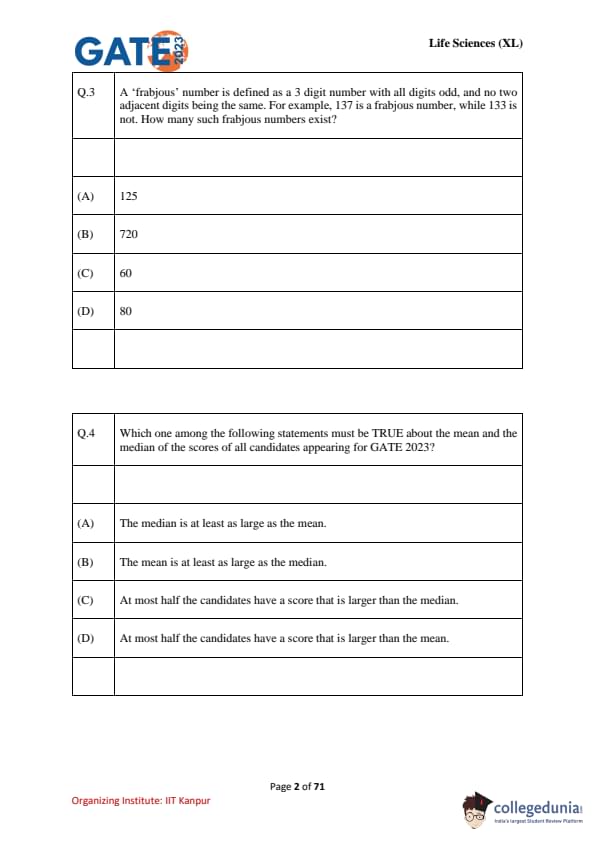 GATE 2023

Life Sciences (XL)

| Q.3 | A 'frabjous' number is defined as a 3 digit number with all digits odd, and no two adjacent digits being the same. For example, 137 is a frabjous number, while 133 is not. How many such frabjous numbers exist? |
|---|---|
| | |
| (A) | 125 |
| (B) | 720 |
| (C) | 60 |
| (D) | 80 |
| | |

| Q.4 | Which one among the following statements must be TRUE about the mean and the median of the scores of all candidates appearing for GATE 2023? |
|---|---|
| | |
| (A) | The median is at least as large as the mean. |
| (B) | The mean is at least as large as the median. |
| (C) | At most half the candidates have a score that is larger than the median. |
| (D) | At most half the candidates have a score that is larger than the mean. |
| | |

Page 2 of 71

Organizing Institute: IIT Kanpur

collegedunia
India's largest Student Review Platform